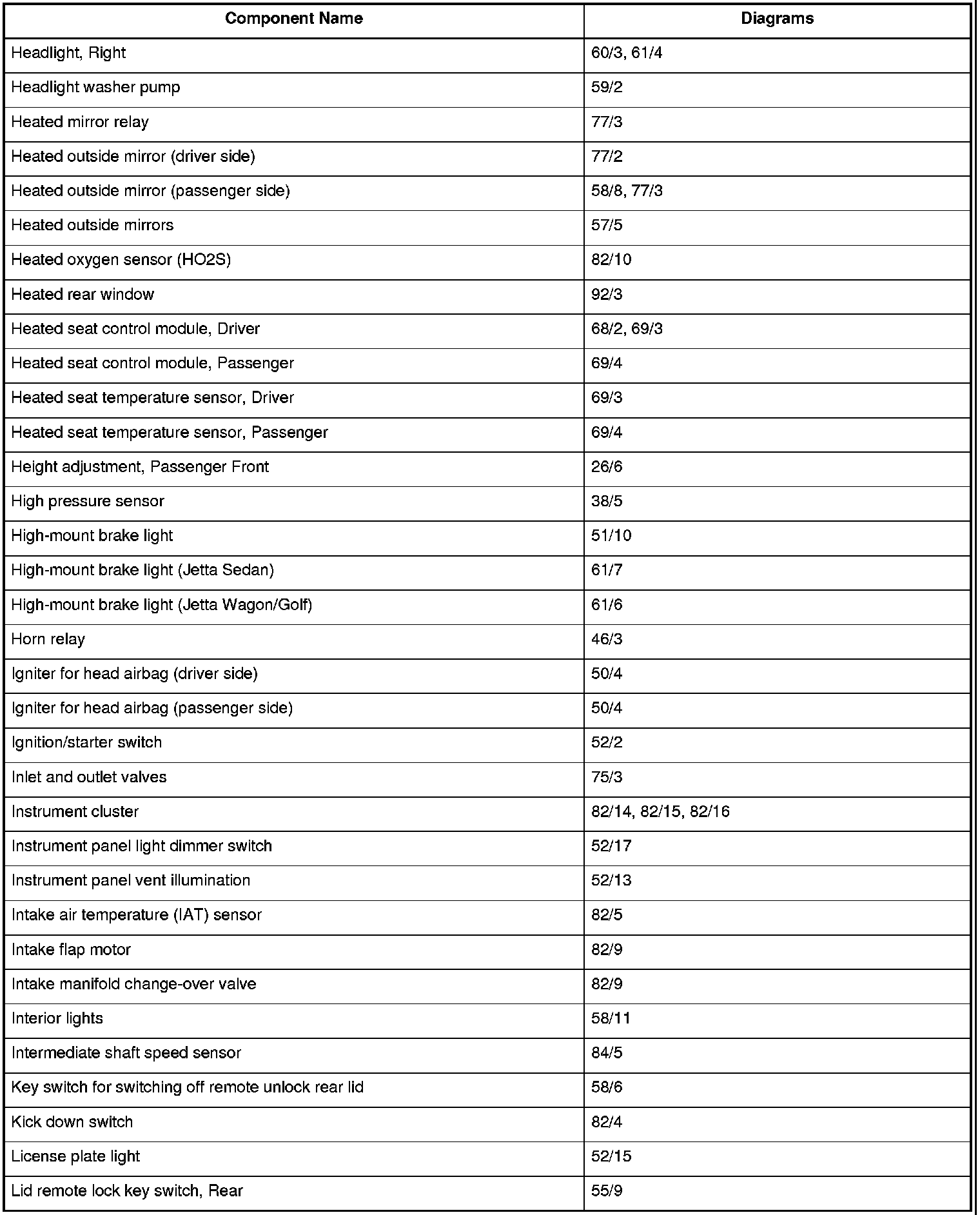 | Component Name | Diagrams |
|---|---|
| Headlight, Right | 60/3, 61/4 |
| Headlight washer pump | 59/2 |
| Heated mirror relay | 77/3 |
| Heated outside mirror (driver side) | 77/2 |
| Heated outside mirror (passenger side) | 58/8, 77/3 |
| Heated outside mirrors | 57/5 |
| Heated oxygen sensor (HO2S) | 82/10 |
| Heated rear window | 92/3 |
| Heated seat control module, Driver | 68/2, 69/3 |
| Heated seat control module, Passenger | 69/4 |
| Heated seat temperature sensor, Driver | 69/3 |
| Heated seat temperature sensor, Passenger | 69/4 |
| Height adjustment, Passenger Front | 26/6 |
| High pressure sensor | 38/5 |
| High-mount brake light | 51/10 |
| High-mount brake light (Jetta Sedan) | 61/7 |
| High-mount brake light (Jetta Wagon/Golf) | 61/6 |
| Horn relay | 46/3 |
| Igniter for head airbag (driver side) | 50/4 |
| Igniter for head airbag (passenger side) | 50/4 |
| Ignition/starter switch | 52/2 |
| Inlet and outlet valves | 75/3 |
| Instrument cluster | 82/14, 82/15, 82/16 |
| Instrument panel light dimmer switch | 52/17 |
| Instrument panel vent illumination | 52/13 |
| Intake air temperature (IAT) sensor | 82/5 |
| Intake flap motor | 82/9 |
| Intake manifold change-over valve | 82/9 |
| Interior lights | 58/11 |
| Intermediate shaft speed sensor | 84/5 |
| Key switch for switching off remote unlock rear lid | 58/6 |
| Kick down switch | 82/4 |
| License plate light | 52/15 |
| Lid remote lock key switch, Rear | 55/9 |